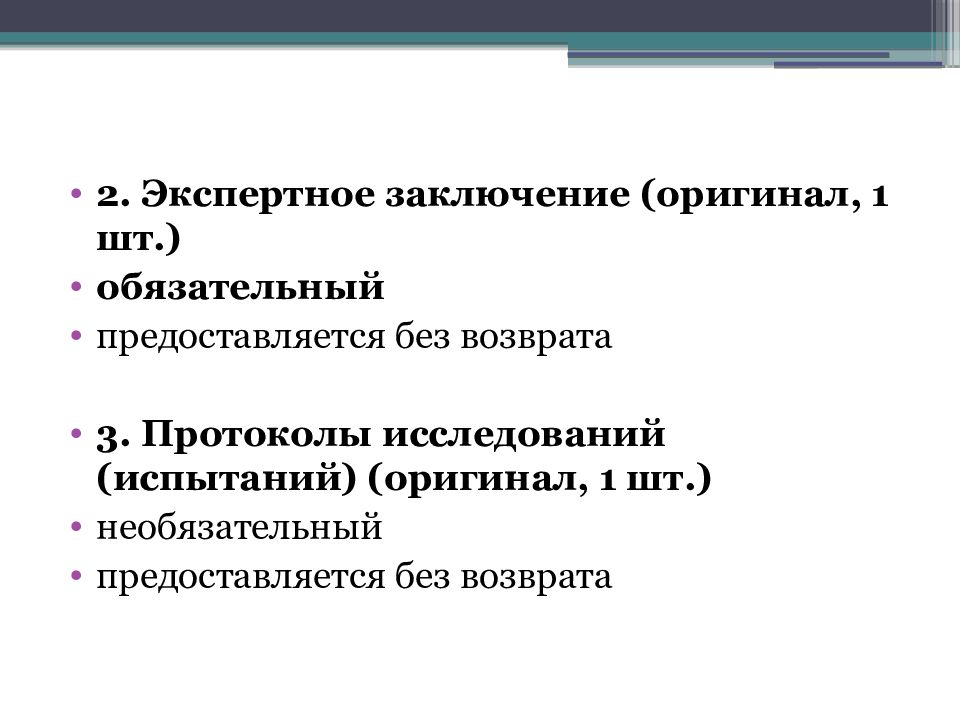 • 2. Экспертное заключение (оригинал, 1 шт.)
• обязательный
• предоставляется без возврата

• 3. Протоколы исследований (испытаний) (оригинал, 1 шт.)
• необязательный
• предоставляется без возврата